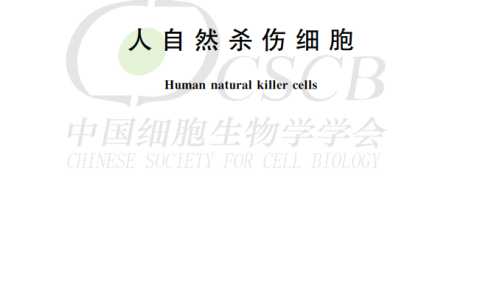 人自然杀伤细胞

Human natural killer cells

CSCB

中国细胞生物学学会
CHINESE SOCIETY FOR CELL BIOLOGY